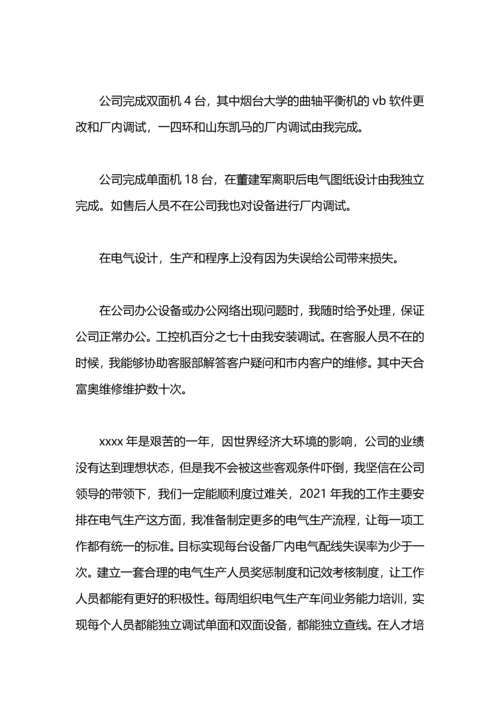 公司完成双面机 4 台，其中烟台大学的曲轴平衡机的 vb 软件更改和厂内调试，一四环和山东凯马的厂内调试由我完成。

公司完成单面机 18 台，在董建军离职后电气图纸设计由我独立完成。如售后人员不在公司我也对设备进行厂内调试。

在电气设计，生产和程序上没有因为失误给公司带来损失。

在公司办公设备或办公网络出现问题时，我随时给予处理，保证公司正常办公。工控机百分之七十由我安装调试。在客服人员不在的时候，我能够协助客服部解答客户疑问和市内客户的维修。其中天合富奥维修维护数十次。

xxxx 年是艰苦的一年，因世界经济大环境的影响，公司的业绩没有达到理想状态，但是我不会被这些客观条件吓倒，我坚信在公司领导的带领下，我们一定能顺利度过难关，2021 年我的工作主要安排在电气生产这方面，我准备制定更多的电气生产流程，让每一项工作都有统一的标准。目标实现每台设备厂内电气配线失误率为少于一次。建立一套合理的电气生产人员奖惩制度和记效考核制度，让工作人员都能有更好的积极性。每周组织电气生产车间业务能力培训，实现每个人员都能独立调试单面和双面设备，都能独立查线。在人才培